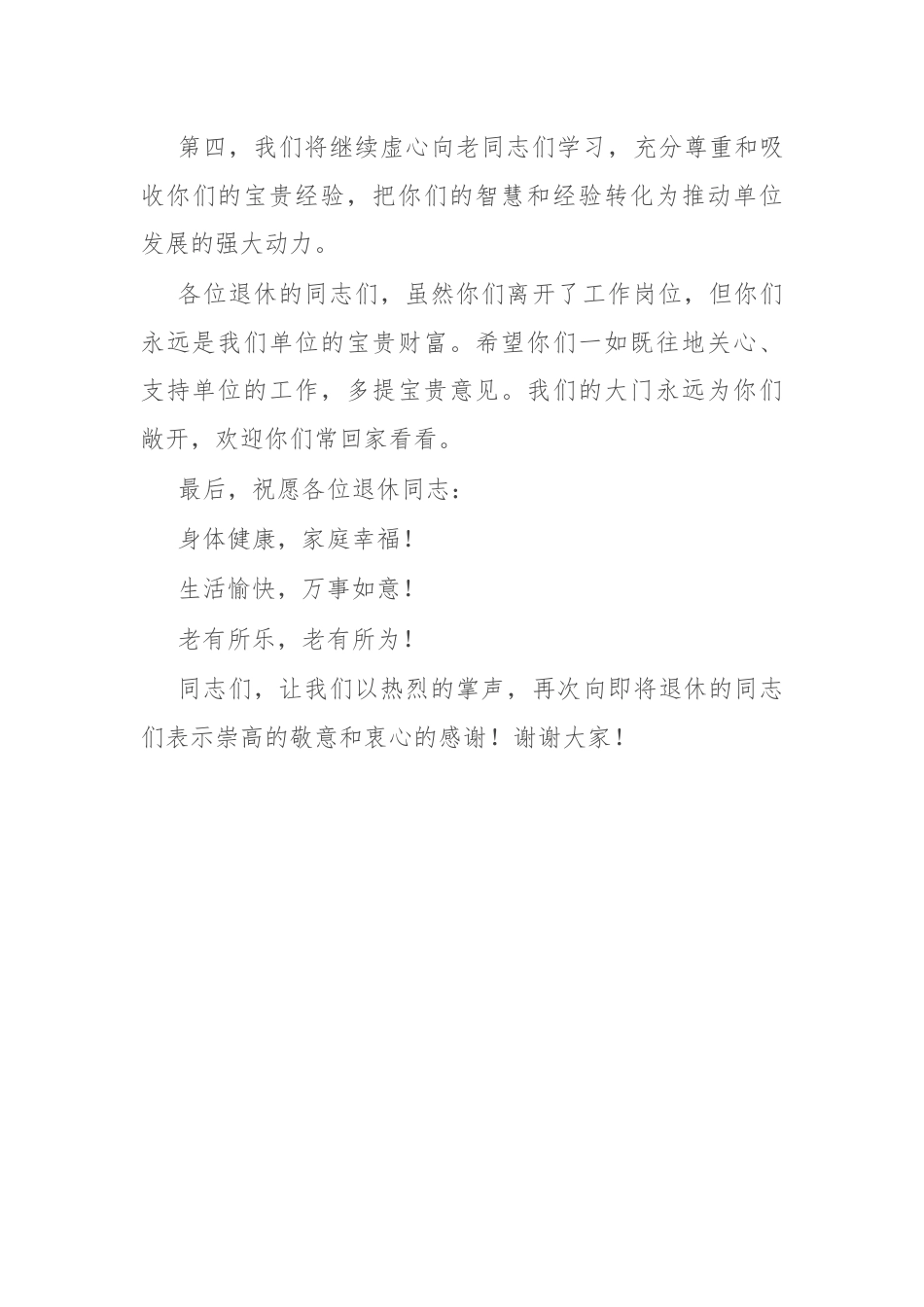 第四，我们将继续虚心向老同志们学习，充分尊重和吸收你们的宝贵经验，把你们的智慧和经验转化为推动单位发展的强大动力。

各位退休的同志们，虽然你们离开了工作岗位，但你们永远是我们单位的宝贵财富。希望你们一如既往地关心、支持单位的工作，多提宝贵意见。我们的大门永远为你们敞开，欢迎你们常回家看看。

最后，祝愿各位退休同志：

身体健康，家庭幸福！

生活愉快，万事如意！

老有所乐，老有所为！

同志们，让我们以热烈的掌声，再次向即将退休的同志们表示崇高的敬意和衷心的感谢！谢谢大家！